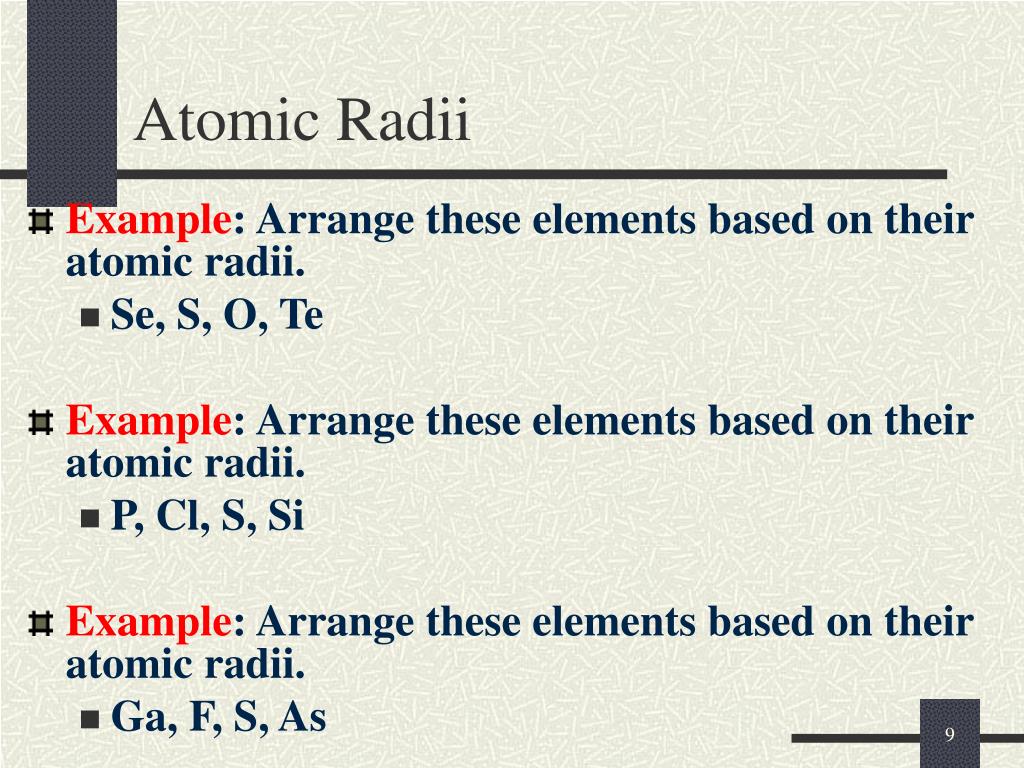 Atomic Radii

Example: Arrange these elements based on their atomic radii.

Se, S, O, Te

Example: Arrange these elements based on their atomic radii.

P, Cl, S, Si

Example: Arrange these elements based on their atomic radii.

Ga, F, S, As

9